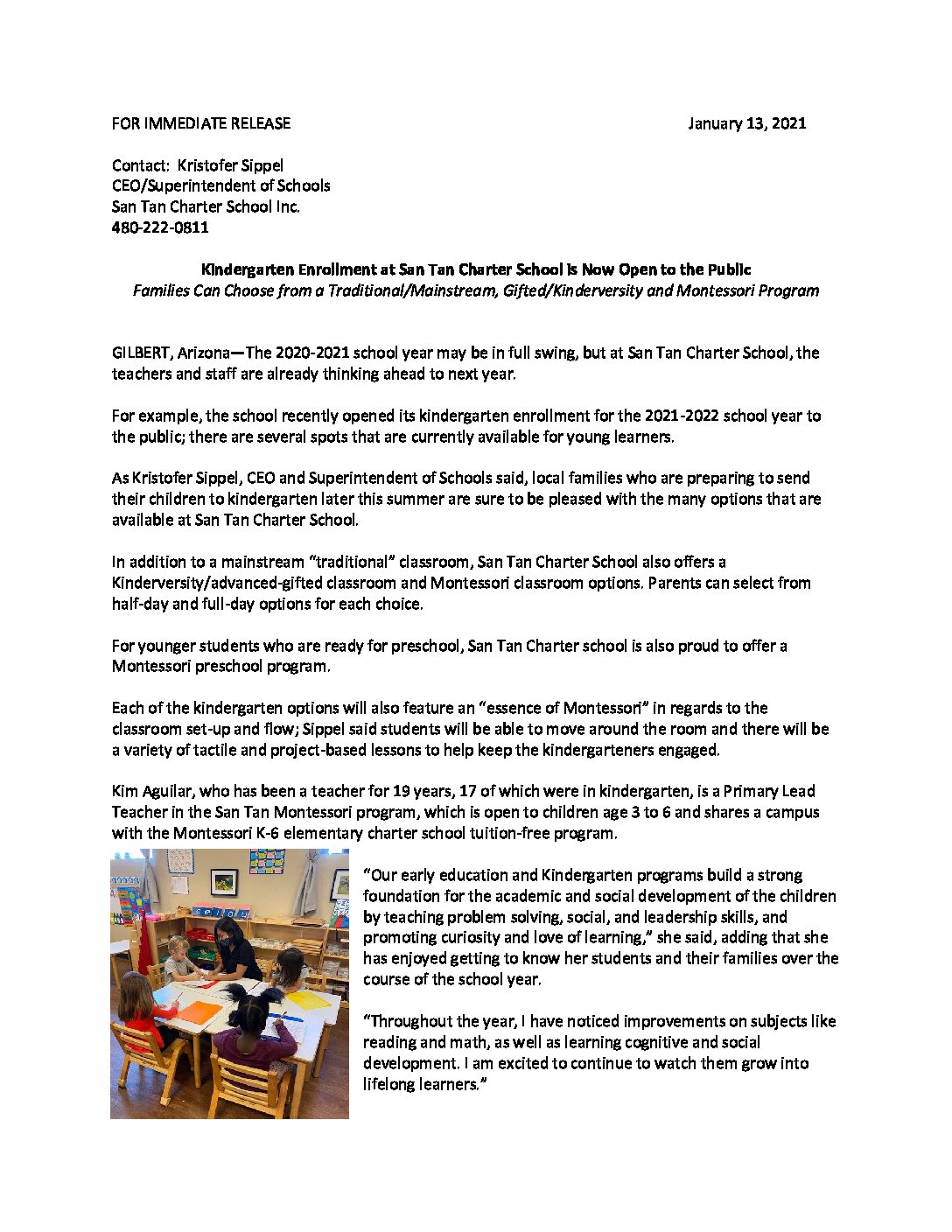 FOR IMMEDIATE RELEASE January 13, 2021

Contact: Kristofer Sippel
CEO/Superintendent of Schools
San Tan Charter School Inc.
480-222-0811

Kindergarten Enrollment at San Tan Charter School is Now Open to the Public
Families Can Choose from a Traditional/Mainstream, Gifted/Kinderversity and Montessori Program

GILBERT, Arizona—The 2020-2021 school year may be in full swing, but at San Tan Charter School, the teachers and staff are already thinking ahead to next year.

For example, the school recently opened its kindergarten enrollment for the 2021-2022 school year to the public; there are several spots that are currently available for young learners.

As Kristofer Sippel, CEO and Superintendent of Schools said, local families who are preparing to send their children to kindergarten later this summer are sure to be pleased with the many options that are available at San Tan Charter School.

In addition to a mainstream "traditional" classroom, San Tan Charter School also offers a Kinderversity/advanced-gifted classroom and Montessori classroom options. Parents can select from half-day and full-day options for each choice.

For younger students who are ready for preschool, San Tan Charter school is also proud to offer a Montessori preschool program.

Each of the kindergarten options will also feature an "essence of Montessori" in regards to the classroom set-up and flow; Sippel said students will be able to move around the room and there will be a variety of tactile and project-based lessons to help keep the kindergarteners engaged.

Kim Aguilar, who has been a teacher for 19 years, 17 of which were in kindergarten, is a Primary Lead Teacher in the San Tan Montessori program, which is open to children age 3 to 6 and shares a campus with the Montessori K-6 elementary charter school tuition-free program.

"Our early education and Kindergarten programs build a strong foundation for the academic and social development of the children by teaching problem solving, social, and leadership skills, and promoting curiosity and love of learning," she said, adding that she has enjoyed getting to know her students and their families over the course of the school year.

"Throughout the year, I have noticed improvements on subjects like reading and math, as well as learning cognitive and social development. I am excited to continue to watch them grow into lifelong learners."